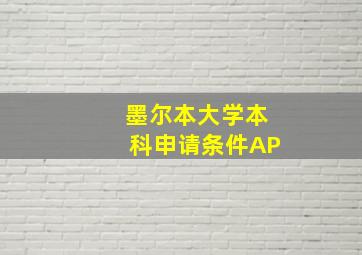 墨尔本大学本科申请条件AP